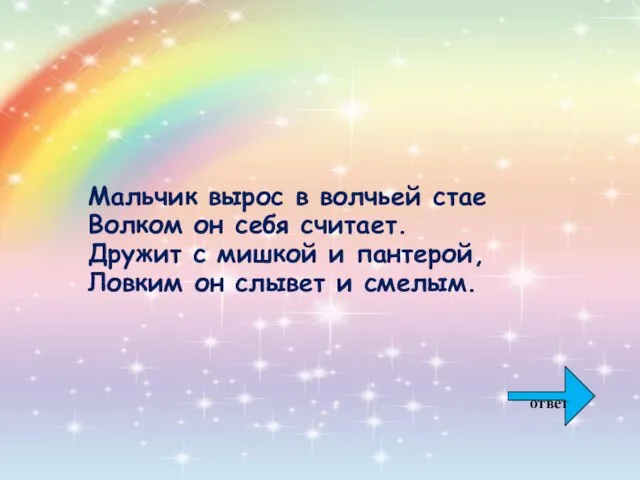 Мальчик вырос в волчьей стае
Волком он себя считает.
Дружит с мишкой и пантерой,
Ловким он слывет и смелым.

ответ